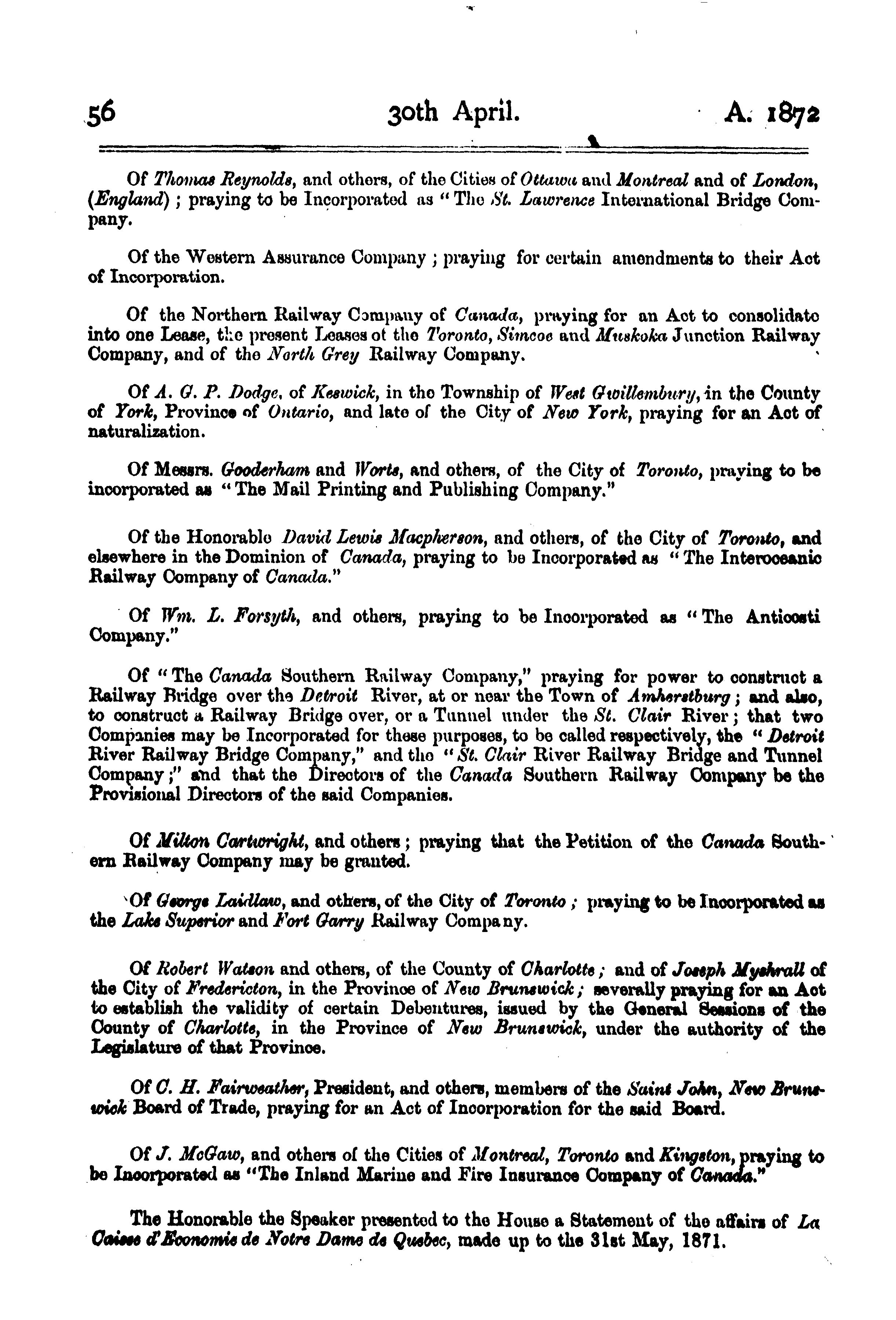 56 30th April. A. 1872

Of Thomas Reynolds, and others, of the Cities of Ottawa and Montreal and of London, (England); praying to be Incorporated as "The St. Lawrence International Bridge Company.

Of the Western Assurance Company; praying for certain amendments to their Act of Incorporation.

Of the Northern Railway Company of Canada, praying for an Act to consolidate into one Lease, the present Leases of the Toronto, Simcoe and Muskoka Junction Railway Company, and of the North Grey Railway Company.

Of A. G. P. Dodge, of Keswick, in the Township of West Gwillembury, in the County of York, Province of Ontario, and late of the City of New York, praying for an Act of naturalization.

Of Messrs. Gooderham and Worts, and others, of the City of Toronto, praying to be incorporated as "The Mail Printing and Publishing Company."

Of the Honorable David Lewis Macpherson, and others, of the City of Toronto, and elsewhere in the Dominion of Canada, praying to be Incorporated as "The Interoceanic Railway Company of Canada."

Of Wm. L. Forsyth, and others, praying to be Incorporated as "The Anticosti Company."

Of "The Canada Southern Railway Company," praying for power to construct a Railway Bridge over the Detroit River, at or near the Town of Amherstburg; and also, to construct a Railway Bridge over, or a Tunnel under the St. Clair River; that two Companies may be Incorporated for these purposes, to be called respectively, the "Detroit River Railway Bridge Company," and the "St. Clair River Railway Bridge and Tunnel Company;" and that the Directors of the Canada Southern Railway Company be the Provisional Directors of the said Companies.

Of Milton Cartwright, and others; praying that the Petition of the Canada Southern Railway Company may be granted.

Of George Laidlaw, and others, of the City of Toronto; praying to be Incorporated as the Lake Superior and Fort Garry Railway Company.

Of Robert Watson and others, of the County of Charlotte; and of Joseph Myshrall of the City of Fredericton, in the Province of New Brunswick; severally praying for an Act to establish the validity of certain Debentures, issued by the General Sessions of the County of Charlotte, in the Province of New Brunswick, under the authority of the Legislature of that Province.

Of C. H. Fairweather, President, and others, members of the Saint John, New Brunswick Board of Trade, praying for an Act of Incorporation for the said Board.

Of J. McGaw, and others of the Cities of Montreal, Toronto and Kingston, praying to be Incorporated as "The Inland Marine and Fire Insurance Company of Canada."

The Honorable the Speaker presented to the House a Statement of the affairs of La Caisse d'Economie de Notre Dame de Quebec, made up to the 31st May, 1871.